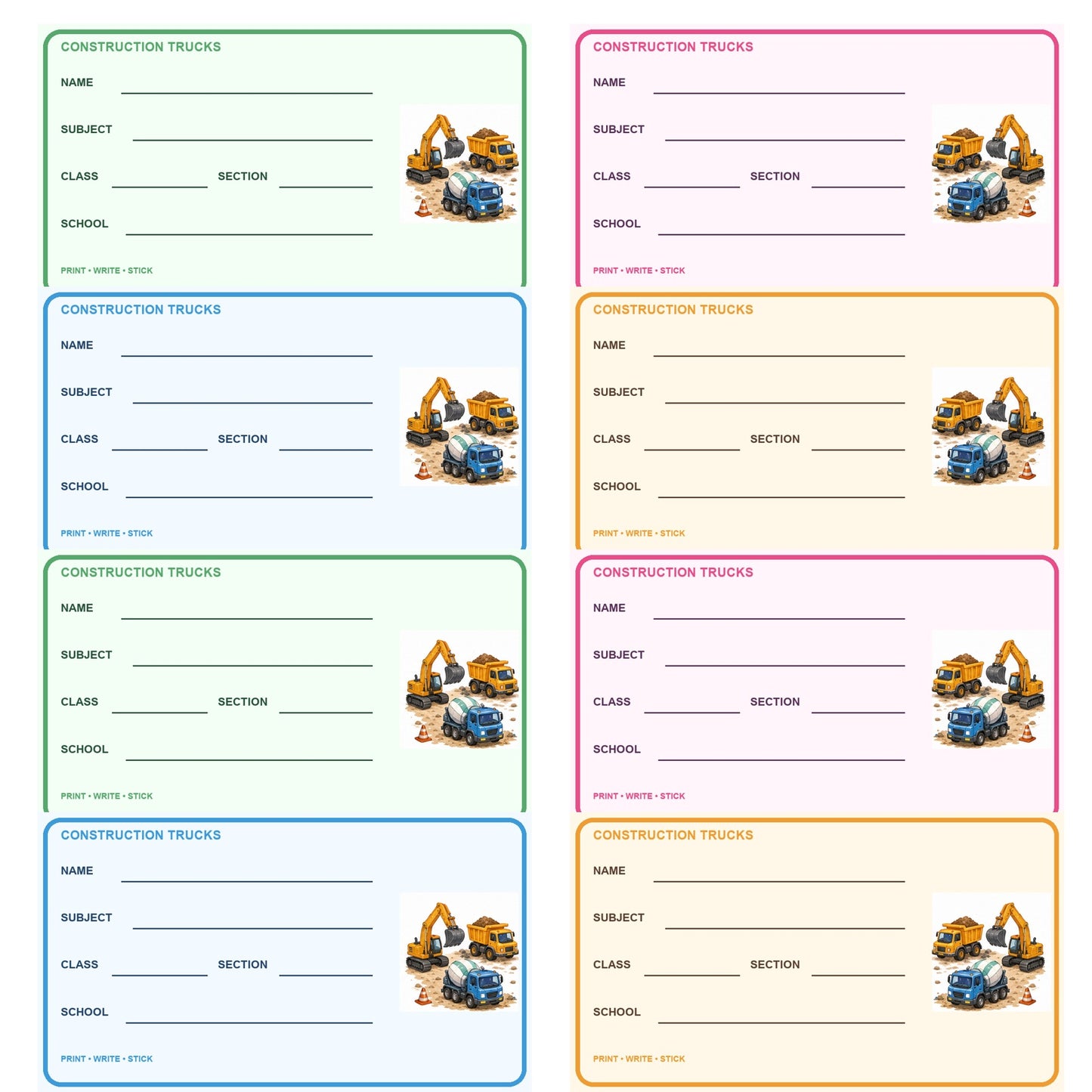 CONSTRUCTION TRUCKS
NAME
SUBJECT
CLASS SECTION
SCHOOL
PRINT • WRITE • STICK

CONSTRUCTION TRUCKS
NAME
SUBJECT
CLASS SECTION
SCHOOL
PRINT • WRITE • STICK

CONSTRUCTION TRUCKS
NAME
SUBJECT
CLASS SECTION
SCHOOL
PRINT • WRITE • STICK

CONSTRUCTION TRUCKS
NAME
SUBJECT
CLASS SECTION
SCHOOL
PRINT • WRITE • STICK

CONSTRUCTION TRUCKS
NAME
SUBJECT
CLASS SECTION
SCHOOL
PRINT • WRITE • STICK

CONSTRUCTION TRUCKS
NAME
SUBJECT
CLASS SECTION
SCHOOL
PRINT • WRITE • STICK

CONSTRUCTION TRUCKS
NAME
SUBJECT
CLASS SECTION
SCHOOL
PRINT • WRITE • STICK

CONSTRUCTION TRUCKS
NAME
SUBJECT
CLASS SECTION
SCHOOL
PRINT • WRITE • STICK